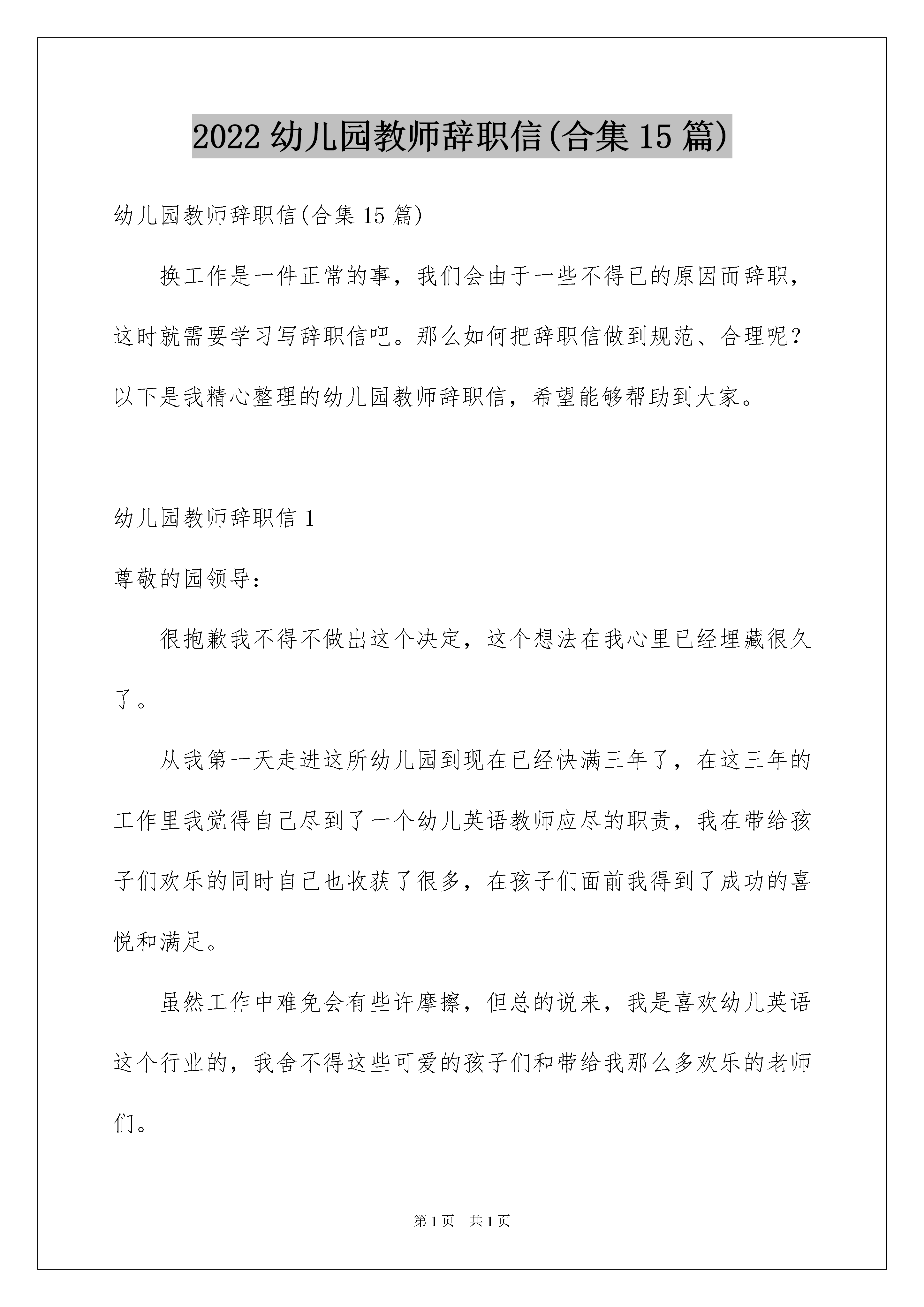 2022 幼儿园教师辞职信(合集 15 篇)

幼儿园教师辞职信(合集 15 篇)

换工作是一件正常的事，我们会由于一些不得已的原因而辞职，这时就需要学习写辞职信吧。那么如何把辞职信做到规范、合理呢？以下是我精心整理的幼儿园教师辞职信，希望能够帮助到大家。

幼儿园教师辞职信 1

尊敬的园领导：

很抱歉我不得不做出这个决定，这个想法在我心里已经埋藏很久了。

从我第一天走进这所幼儿园到现在已经快满三年了，在这三年的工作里我觉得自己尽到了一个幼儿英语教师应尽的职责，我在带给孩子们欢乐的同时自己也收获了很多，在孩子们面前我得到了成功的喜悦和满足。

虽然工作中难免会有些许摩擦，但总的说来，我是喜欢幼儿英语这个行业的，我舍不得这些可爱的孩子们和带给我那么多欢乐的老师们。

第 1 页　共 1 页